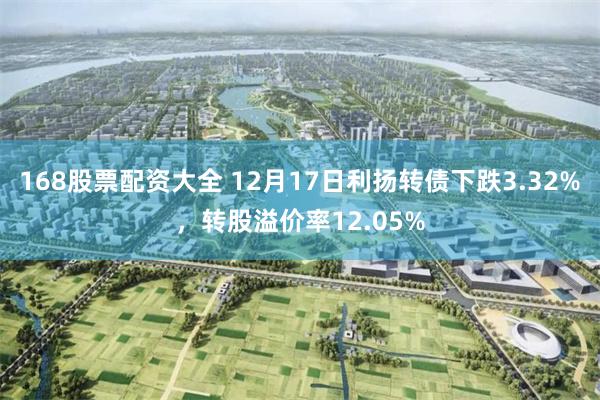 168股票配资大全 12月17日利扬转债下跌3.32%，转股溢价率12.05%